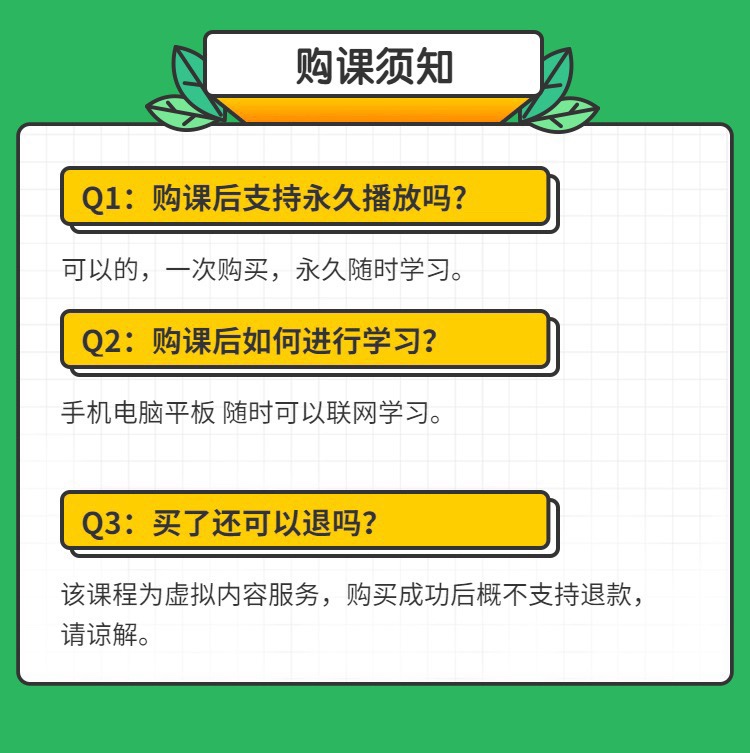 购课须知

Q1：购课后支持永久播放吗？

可以的，一次购买，永久随时学习。

Q2：购课后如何进行学习？

手机电脑平板 随时可以联网学习。

Q3：买了还可以退吗？

该课程为虚拟内容服务，购买成功后概不支持退款，请谅解。